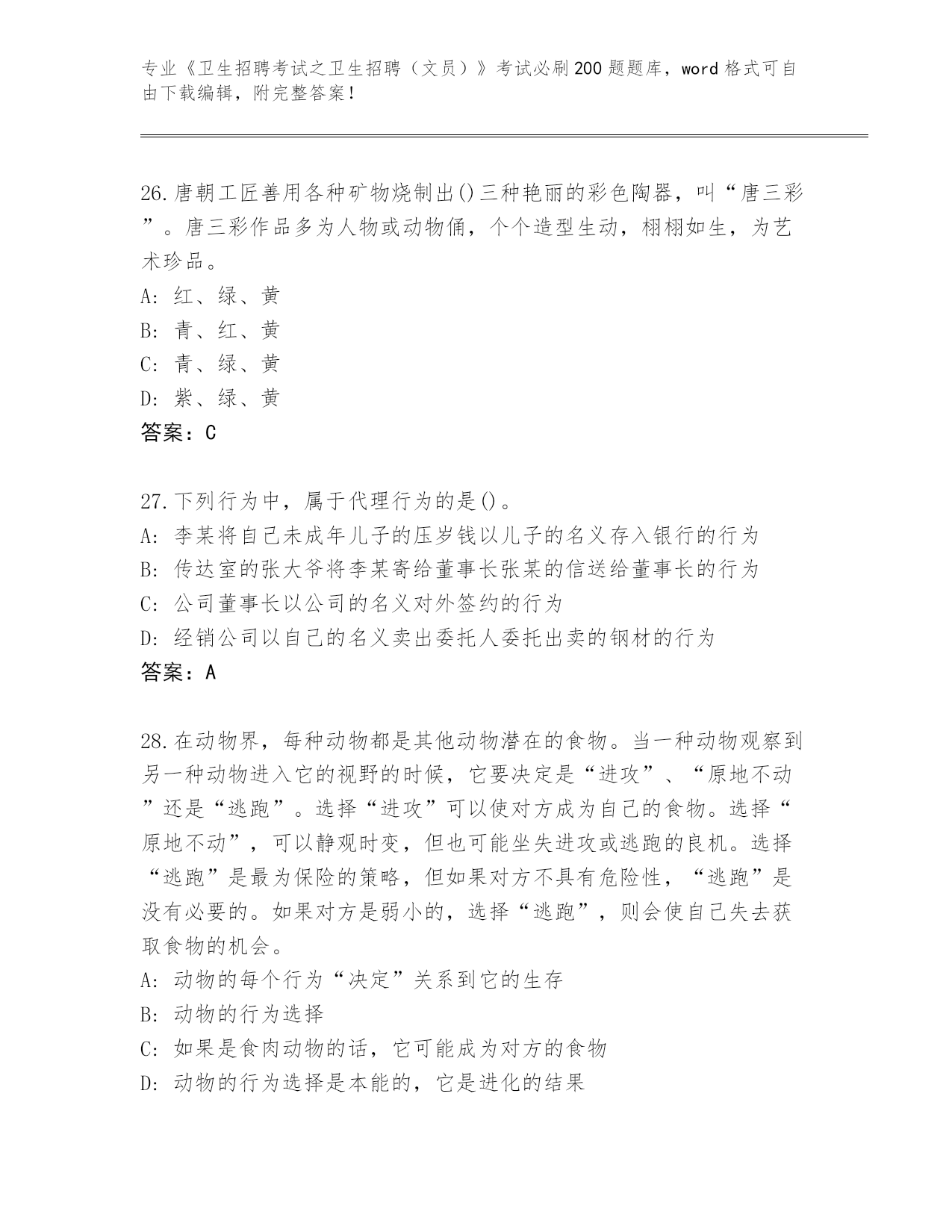 专业《卫生招聘考试之卫生招聘（文员）》考试必刷200题题库，word格式可自由下载编辑，附完整答案！

26.唐朝工匠善用各种矿物烧制出()三种艳丽的彩色陶器，叫“唐三彩”。唐三彩作品多为人物或动物俑，个个造型生动，栩栩如生，为艺术珍品。
A: 红、绿、黄
B: 青、红、黄
C: 青、绿、黄
D: 紫、绿、黄
答案：C

27.下列行为中，属于代理行为的是()。
A: 李某将自己未成年儿子的压岁钱以儿子的名义存入银行的行为
B: 传达室的张大爷将李某寄给董事长张某的信送给董事长的行为
C: 公司董事长以公司的名义对外签约的行为
D: 经销公司以自己的名义卖出委托人委托出卖的钢材的行为
答案：A

28.在动物界，每种动物都是其他动物潜在的食物。当一种动物观察到另一种动物进入它的视野的时候，它要决定是“进攻”、“原地不动”还是“逃跑”。选择“进攻”可以使对方成为自己的食物。选择“原地不动”，可以静观时变，但也可能坐失进攻或逃跑的良机。选择“逃跑”是最为保险的策略，但如果对方不具有危险性，“逃跑”是没有必要的。如果对方是弱小的，选择“逃跑”，则会使自己失去获取食物的机会。
A: 动物的每个行为“决定”关系到它的生存
B: 动物的行为选择
C: 如果是食肉动物的话，它可能成为对方的食物
D: 动物的行为选择是本能的，它是进化的结果